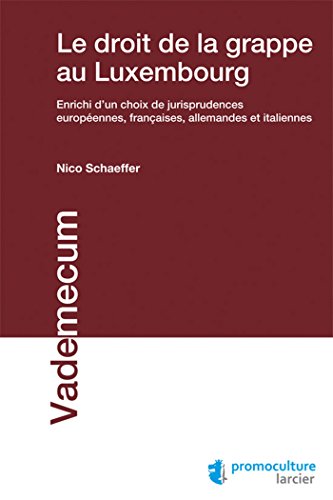 Le droit de la grappe au Luxembourg

Enrichi d'un choix de jurisprudences européennes, françaises, allemandes et italiennes

Nico Schaeffer

Vademecum

promoculture larcier